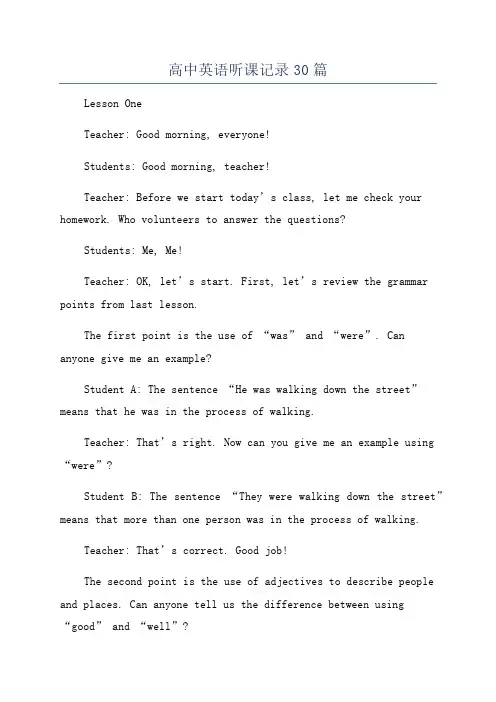 高中英语听课记录 30 篇

Lesson One

Teacher: Good morning, everyone!

Students: Good morning, teacher!

Teacher: Before we start today’s class, let me check your homework. Who volunteers to answer the questions?

Students: Me, Me!

Teacher: OK, let’s start. First, let’s review the grammar points from last lesson.

The first point is the use of “was” and “were”. Can anyone give me an example?

Student A: The sentence “He was walking down the street” means that he was in the process of walking.

Teacher: That’s right. Now can you give me an example using “were”?

Student B: The sentence “They were walking down the street” means that more than one person was in the process of walking.

Teacher: That’s correct. Good job!

The second point is the use of adjectives to describe people and places. Can anyone tell us the difference between using “good” and “well”?